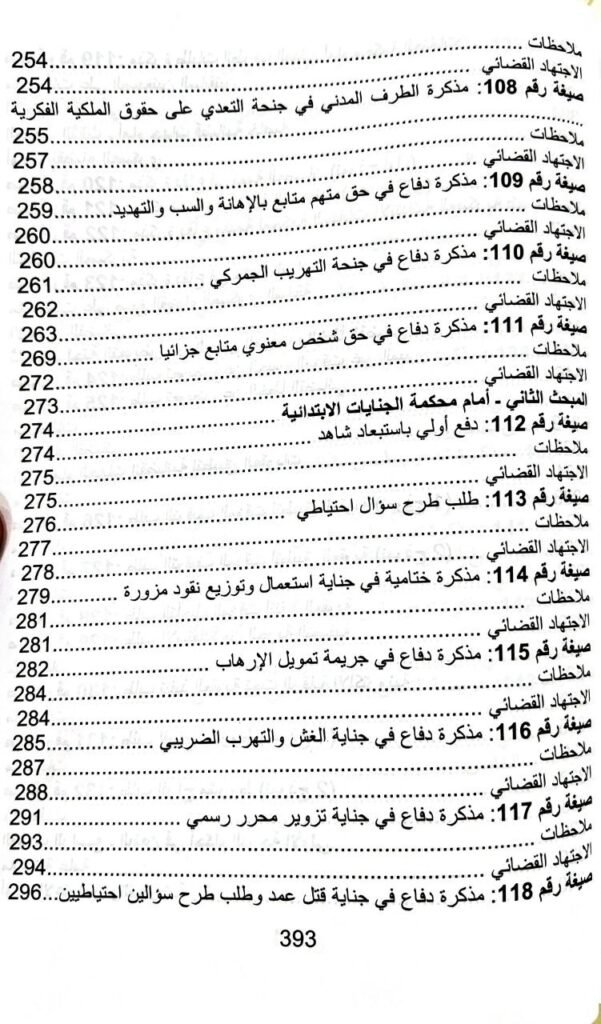 ملاحظات 254
الاجتهاد القضائي 254
صيغة رقم 108: مذكرة الطرف المدني في جنحة التعدي على حقوق الملكية الفكرية 255
ملاحظات 257
الاجتهاد القضائي 258
صيغة رقم 109: مذكرة دفاع في حق متهم متابع بالإهانة والسب والتهديد 259
ملاحظات 260
الاجتهاد القضائي 260
صيغة رقم 110: مذكرة دفاع في جنحة التهريب الجمركي 261
ملاحظات 262
الاجتهاد القضائي 263
صيغة رقم 111: مذكرة دفاع في حق شخص معنوي متابع جزائيا 269
ملاحظات 272
الاجتهاد القضائي 273
المبحث الثاني - أمام محكمة الجنايات الابتدائية 274
صيغة رقم 112: دفع أولي باستبعاد شاهد 274
ملاحظات 275
الاجتهاد القضائي 275
صيغة رقم 113: طلب طرح سؤال احتياطي 276
ملاحظات 277
الاجتهاد القضائي 278
صيغة رقم 114: مذكرة ختامية في جناية استعمال وتوزيع نقود مزورة 279
ملاحظات 281
الاجتهاد القضائي 281
صيغة رقم 115: مذكرة دفاع في جريمة تمويل الإرهاب 282
ملاحظات 284
الاجتهاد القضائي 284
صيغة رقم 116: مذكرة دفاع في جناية الغش والتهرب الضريبي 285
ملاحظات 287
الاجتهاد القضائي 288
صيغة رقم 117: مذكرة دفاع في جناية تزوير محرر رسمي 291
ملاحظات 293
الاجتهاد القضائي 294
صيغة رقم 118: مذكرة دفاع في جناية قتل عمد وطلب طرح سؤالين احتياطيين 296

393